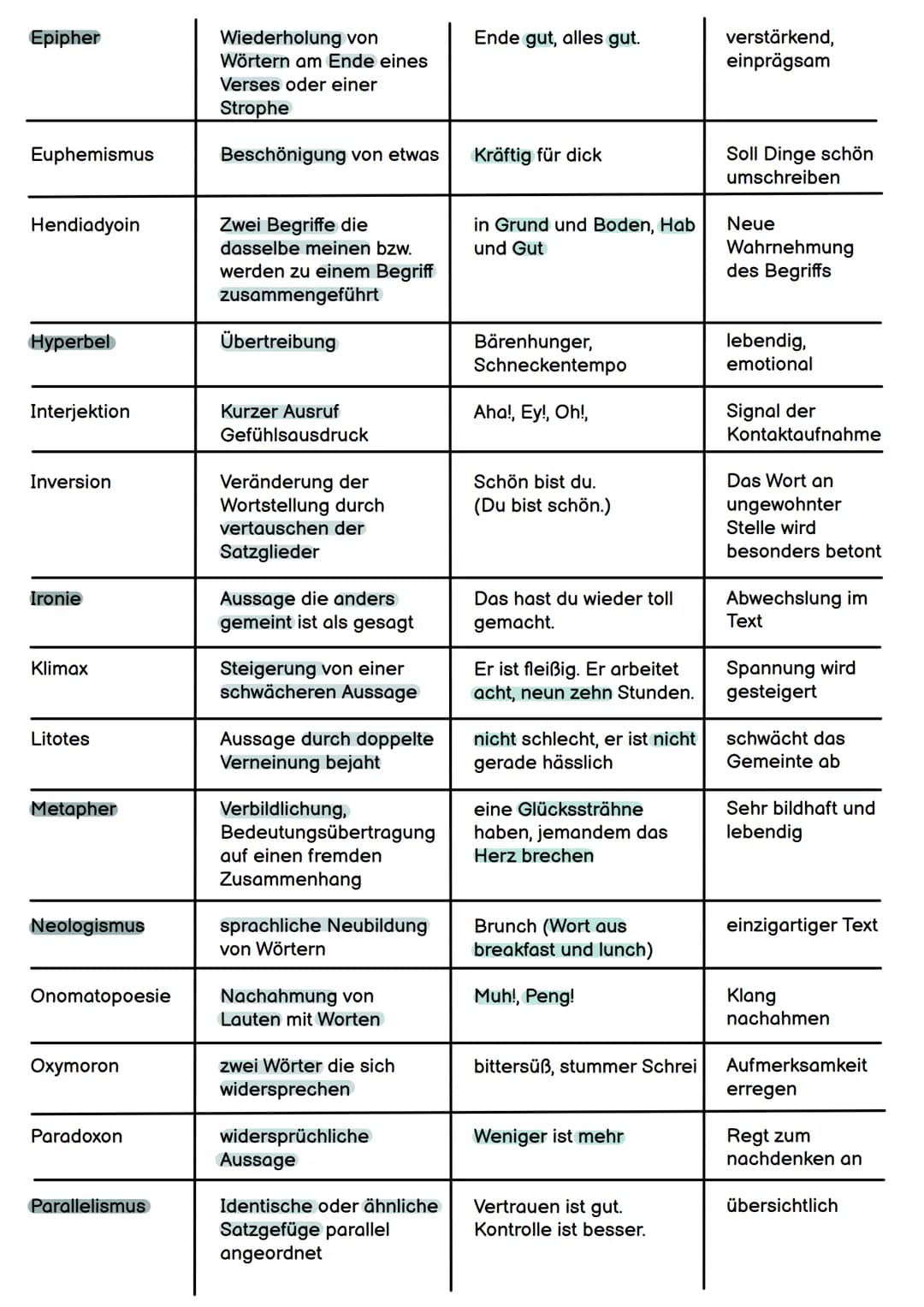 | | | | |
|---|---|---|---|
| Epipher | Wiederholung von Wörtern am Ende eines Verses oder einer Strophe | Ende gut, alles gut. | verstärkend, einprägsam |
| Euphemismus | Beschönigung von etwas | Kräftig für dick | Soll Dinge schön umschreiben |
| Hendiadyoin | Zwei Begriffe die dasselbe meinen bzw. werden zu einem Begriff zusammengeführt | in Grund und Boden, Hab und Gut | Neue Wahrnehmung des Begriffs |
| Hyperbel | Übertreibung | Bärenhunger, Schneckentempo | lebendig, emotional |
| Interjektion | Kurzer Ausruf Gefühlsausdruck | Aha!, Ey!, Oh!, | Signal der Kontaktaufnahme |
| Inversion | Veränderung der Wortstellung durch vertauschen der Satzglieder | Schön bist du. (Du bist schön.) | Das Wort an ungewohnter Stelle wird besonders betont |
| Ironie | Aussage die anders gemeint ist als gesagt | Das hast du wieder toll gemacht. | Abwechslung im Text |
| Klimax | Steigerung von einer schwächeren Aussage | Er ist fleißig. Er arbeitet acht, neun zehn Stunden. | Spannung wird gesteigert |
| Litotes | Aussage durch doppelte Verneinung bejaht | nicht schlecht, er ist nicht gerade hässlich | schwächt das Gemeinte ab |
| Metapher | Verbildlichung, Bedeutungsübertragung auf einen fremden Zusammenhang | eine Glückssträhne haben, jemandem das Herz brechen | Sehr bildhaft und lebendig |
| Neologismus | sprachliche Neubildung von Wörtern | Brunch (Wort aus breakfast und lunch) | einzigartiger Text |
| Onomatopoesie | Nachahmung von Lauten mit Worten | Muh!, Peng! | Klang nachahmen |
| Oxymoron | zwei Wörter die sich widersprechen | bittersüß, stummer Schrei | Aufmerksamkeit erregen |
| Paradoxon | widersprüchliche Aussage | Weniger ist mehr | Regt zum nachdenken an |
| Parallelismus | Identische oder ähnliche Satzgefüge parallel angeordnet | Vertrauen ist gut. Kontrolle ist besser. | übersichtlich |